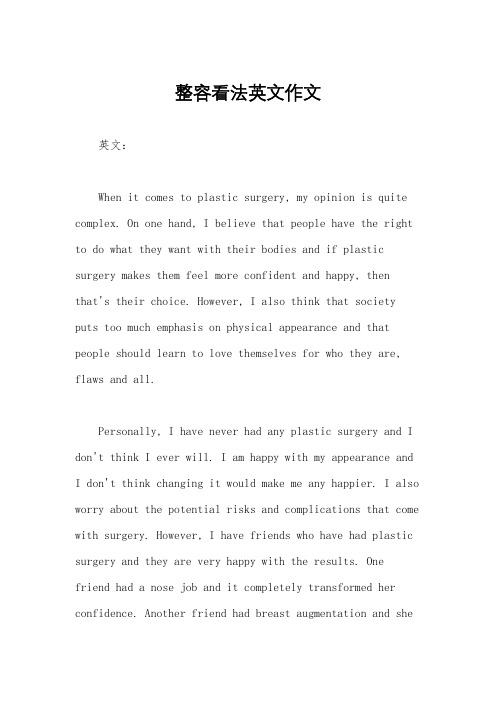 整容看法英文作文

英文：

When it comes to plastic surgery, my opinion is quite complex. On one hand, I believe that people have the right to do what they want with their bodies and if plastic surgery makes them feel more confident and happy, then that's their choice. However, I also think that society puts too much emphasis on physical appearance and that people should learn to love themselves for who they are, flaws and all.

Personally, I have never had any plastic surgery and I don't think I ever will. I am happy with my appearance and I don't think changing it would make me any happier. I also worry about the potential risks and complications that come with surgery. However, I have friends who have had plastic surgery and they are very happy with the results. One friend had a nose job and it completely transformed her confidence. Another friend had breast augmentation and she